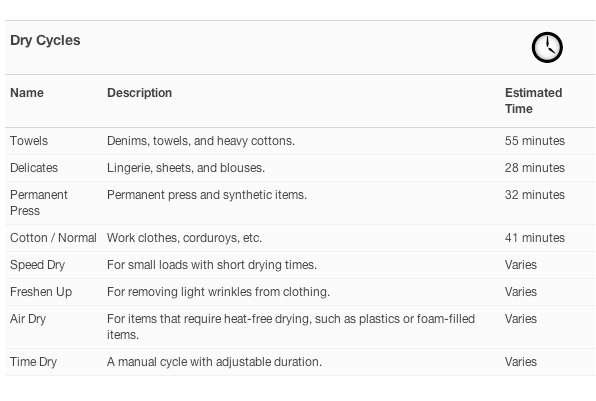 Dry Cycles

| Name | Description | Estimated Time |
|---|---|---|
| Towels | Denims, towels, and heavy cottons. | 55 minutes |
| Delicates | Lingerie, sheets, and blouses. | 28 minutes |
| Permanent Press | Permanent press and synthetic items. | 32 minutes |
| Cotton / Normal | Work clothes, corduroys, etc. | 41 minutes |
| Speed Dry | For small loads with short drying times. | Varies |
| Freshen Up | For removing light wrinkles from clothing. | Varies |
| Air Dry | For items that require heat-free drying, such as plastics or foam-filled items. | Varies |
| Time Dry | A manual cycle with adjustable duration. | Varies |